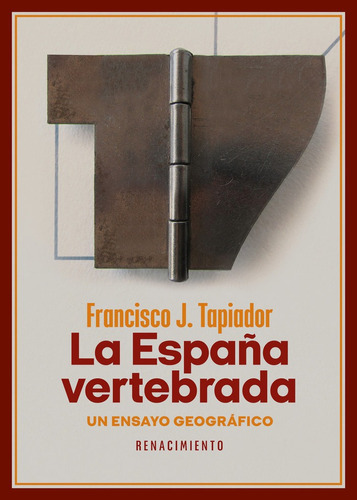 Francisco J. Tapiador
La España vertebrada
UN ENSAYO GEOGRÁFICO
RENACIMIENTO